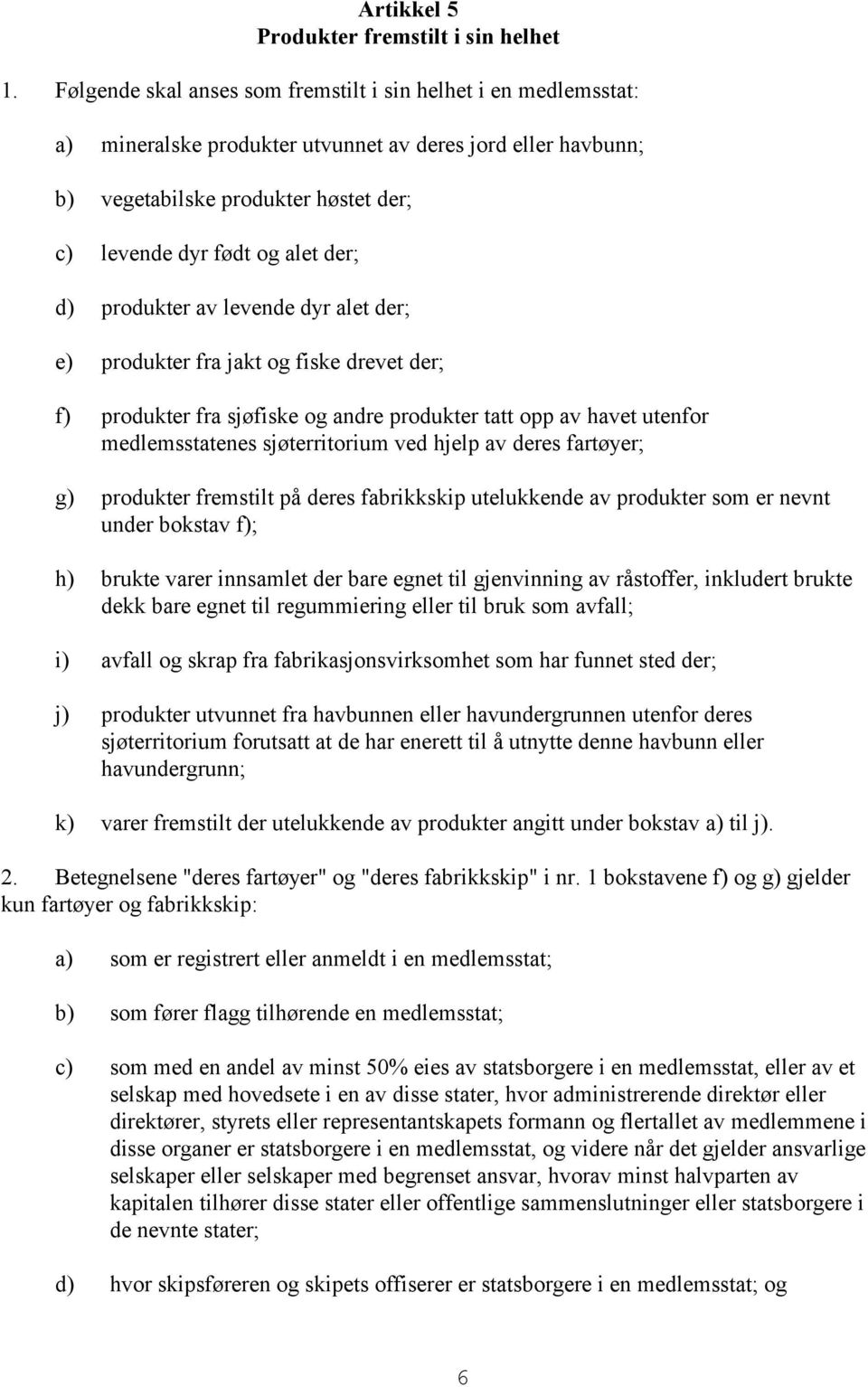 Artikkel 5
Produkter fremstilt i sin helhet

1. Følgende skal anses som fremstilt i sin helhet i en medlemsstat:

a) mineralske produkter utvunnet av deres jord eller havbunn;

b) vegetabilske produkter høstet der;

c) levende dyr født og alet der;

d) produkter av levende dyr alet der;

e) produkter fra jakt og fiske drevet der;

f) produkter fra sjøfiske og andre produkter tatt opp av havet utenfor medlemsstatenes sjøterritorium ved hjelp av deres fartøyer;

g) produkter fremstilt på deres fabrikkskip utelukkende av produkter som er nevnt under bokstav f);

h) brukte varer innsamlet der bare egnet til gjenvinning av råstoffer, inkludert brukte dekk bare egnet til regummiering eller til bruk som avfall;

i) avfall og skrap fra fabrikasjonsvirksomhet som har funnet sted der;

j) produkter utvunnet fra havbunnen eller havundergrunnen utenfor deres sjøterritorium forutsatt at de har enerett til å utnytte denne havbunn eller havundergrunn;

k) varer fremstilt der utelukkende av produkter angitt under bokstav a) til j).

2. Betegnelsene "deres fartøyer" og "deres fabrikkskip" i nr. 1 bokstavene f) og g) gjelder kun fartøyer og fabrikkskip:

a) som er registrert eller anmeldt i en medlemsstat;

b) som fører flagg tilhørende en medlemsstat;

c) som med en andel av minst 50% eies av statsborgere i en medlemsstat, eller av et selskap med hovedsete i en av disse stater, hvor administrerende direktør eller direktører, styrets eller representantskapets formann og flertallet av medlemmene i disse organer er statsborgere i en medlemsstat, og videre når det gjelder ansvarlige selskaper eller selskaper med begrenset ansvar, hvorav minst halvparten av kapitalen tilhører disse stater eller offentlige sammenslutninger eller statsborgere i de nevnte stater;

d) hvor skipsføreren og skipets offiserer er statsborgere i en medlemsstat; og

6